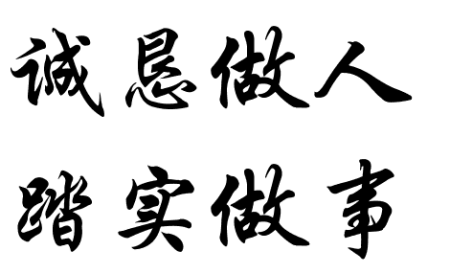 诚恳做人
踏实做事